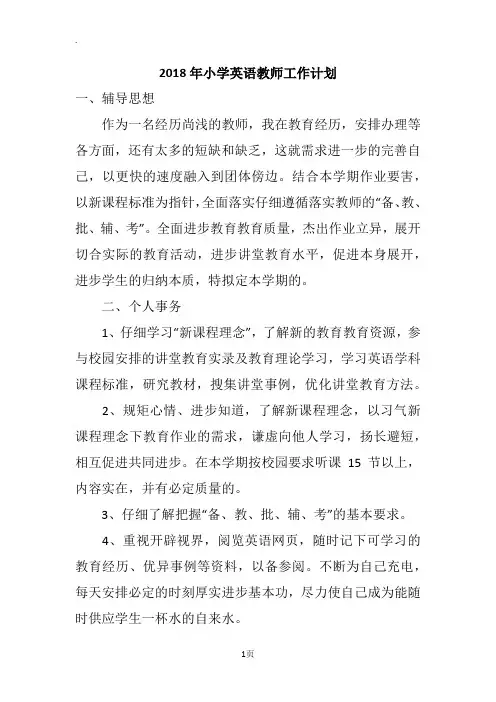 2018 年小学英语教师工作计划

一、辅导思想

作为一名经历尚浅的教师，我在教育经历，安排办理等各方面，还有太多的短缺和缺乏，这就需求进一步的完善自己，以更快的速度融入到团体傍边。结合本学期作业要害，以新课程标准为指针，全面落实仔细遵循落实教师的“备、教、批、辅、考”。全面进步教育教育质量，杰出作业立异，展开切合实际的教育活动，进步讲堂教育水平，促进本身展开，进步学生的归纳本质，特拟定本学期的。

二、个人事务

1、仔细学习“新课程理念”，了解新的教育教育资源，参与校园安排的讲堂教育实录及教育理论学习，学习英语学科课程标准，研究教材，搜集讲堂事例，优化讲堂教育方法。

2、规矩心情、进步知道，了解新课程理念，以习气新课程理念下教育作业的需求，谦虚向他人学习，扬长避短，相互促进共同进步。在本学期按校园要求听课 15 节以上，内容实在，并有必定质量的。

3、仔细了解把握“备、教、批、辅、考”的基本要求。

4、重视开辟视界，阅览英语网页，随时记下可学习的教育经历、优异事例等资料，以备参阅。不断为自己充电，每天安排必定的时刻厚实进步基本功，尽力使自己成为能随时供应学生一杯水的自来水。

1页